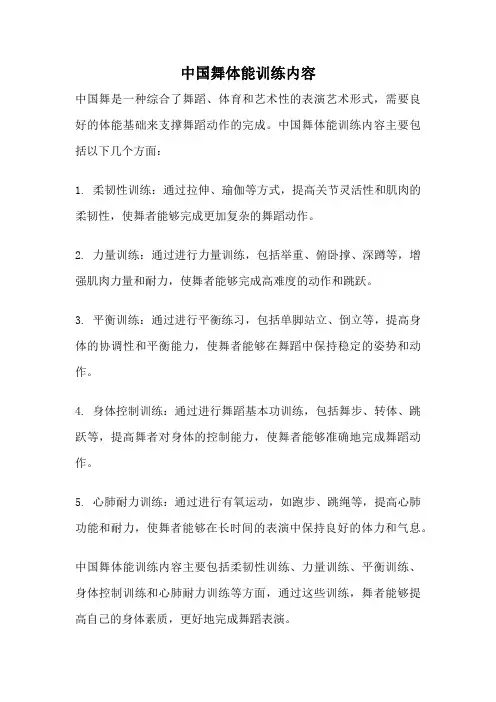 中国舞体能训练内容

中国舞是一种综合了舞蹈、体育和艺术性的表演艺术形式，需要良好的体能基础来支撑舞蹈动作的完成。中国舞体能训练内容主要包括以下几个方面：

1. 柔韧性训练：通过拉伸、瑜伽等方式，提高关节灵活性和肌肉的柔韧性，使舞者能够完成更加复杂的舞蹈动作。

2. 力量训练：通过进行力量训练，包括举重、俯卧撑、深蹲等，增强肌肉力量和耐力，使舞者能够完成高难度的动作和跳跃。

3. 平衡训练：通过进行平衡练习，包括单脚站立、倒立等，提高身体的协调性和平衡能力，使舞者能够在舞蹈中保持稳定的姿势和动作。

4. 身体控制训练：通过进行舞蹈基本功训练，包括舞步、转体、跳跃等，提高舞者对身体的控制能力，使舞者能够准确地完成舞蹈动作。

5. 心肺耐力训练：通过进行有氧运动，如跑步、跳绳等，提高心肺功能和耐力，使舞者能够在长时间的表演中保持良好的体力和气息。

中国舞体能训练内容主要包括柔韧性训练、力量训练、平衡训练、身体控制训练和心肺耐力训练等方面，通过这些训练，舞者能够提高自己的身体素质，更好地完成舞蹈表演。